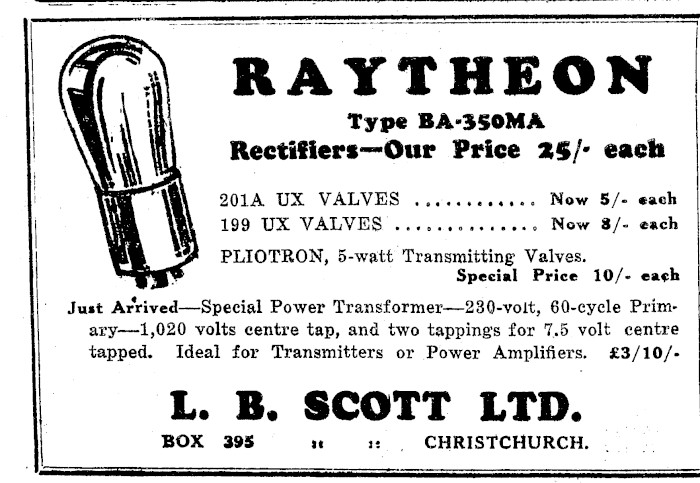 RAYTHEON

Type BA-350MA

Rectifiers—Our Price 25/- each

201A UX VALVES Now 5/- each
199 UX VALVES Now 8/- each

PLIOTRON, 5-watt Transmitting Valves.
Special Price 10/- each

Just Arrived—Special Power Transformer—230-volt, 60-cycle Primary—1,020 volts centre tap, and two tappings for 7.5 volt centre tapped. Ideal for Transmitters or Power Amplifiers. £3/10/-

L. B. SCOTT LTD.

BOX 395 :: :: CHRISTCHURCH.